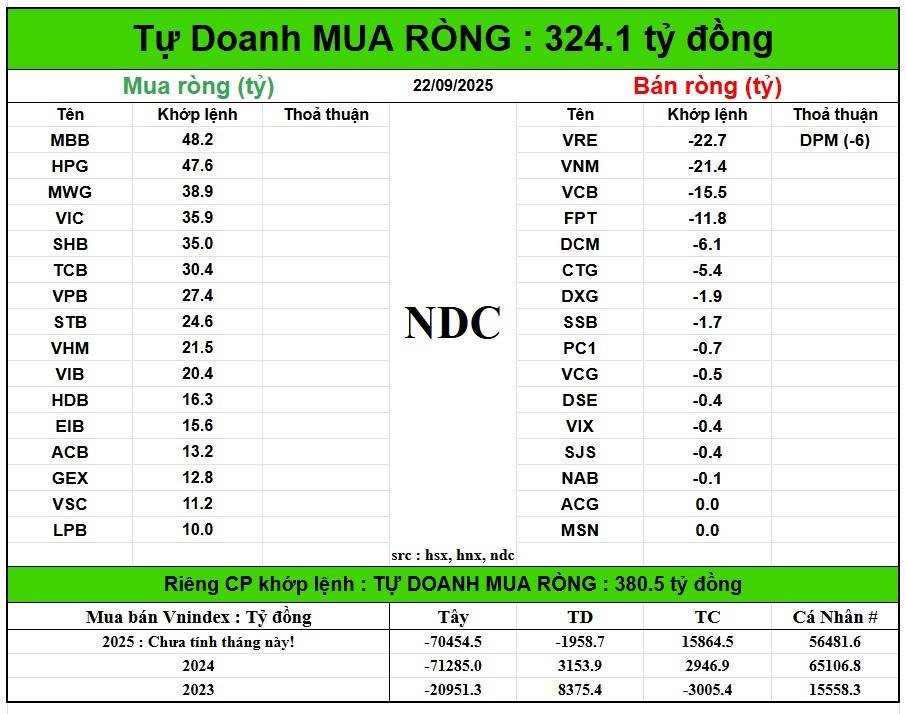 Tự Doanh MUA RÒNG : 324.1 tỷ đồng

Mua ròng (tỷ)　22/09/2025　Bán ròng (tỷ)

| Tên | Khớp lệnh | Thoả thuận |
|---|---|---|
| MBB | 48.2 | |
| HPG | 47.6 | |
| MWG | 38.9 | |
| VIC | 35.9 | |
| SHB | 35.0 | |
| TCB | 30.4 | |
| VPB | 27.4 | |
| STB | 24.6 | |
| VHM | 21.5 | |
| VIB | 20.4 | |
| HDB | 16.3 | |
| EIB | 15.6 | |
| ACB | 13.2 | |
| GEX | 12.8 | |
| VSC | 11.2 | |
| LPB | 10.0 | |

NDC

src : hsx, hnx, ndc

| Tên | Khớp lệnh | Thoả thuận |
|---|---|---|
| VRE | -22.7 | DPM (-6) |
| VNM | -21.4 | |
| VCB | -15.5 | |
| FPT | -11.8 | |
| DCM | -6.1 | |
| CTG | -5.4 | |
| DXG | -1.9 | |
| SSB | -1.7 | |
| PC1 | -0.7 | |
| VCG | -0.5 | |
| DSE | -0.4 | |
| VIX | -0.4 | |
| SJS | -0.4 | |
| NAB | -0.1 | |
| ACG | 0.0 | |
| MSN | 0.0 | |

Riêng CP khớp lệnh : TỰ DOANH MUA RÒNG : 380.5 tỷ đồng

| Mua bán Vnindex : Tỷ đồng | Tây | TD | TC | Cá Nhân # |
|---|---|---|---|---|
| 2025 : Chưa tính tháng này! | -70454.5 | -1958.7 | 15864.5 | 56481.6 |
| 2024 | -71285.0 | 3153.9 | 2946.9 | 65106.8 |
| 2023 | -20951.3 | 8375.4 | -3005.4 | 15558.3 |